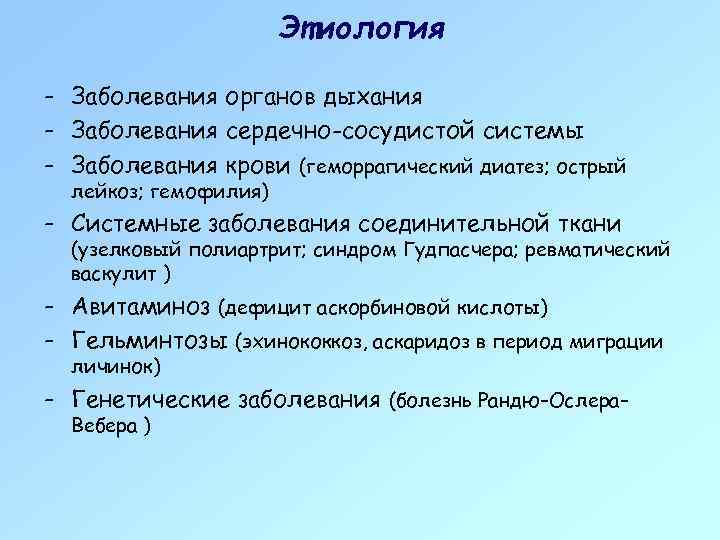 Этиология

– Заболевания органов дыхания
– Заболевания сердечно-сосудистой системы
– Заболевания крови (геморрагический диатез; острый лейкоз; гемофилия)
– Системные заболевания соединительной ткани (узелковый полиартрит; синдром Гудпасчера; ревматический васкулит )
– Авитаминоз (дефицит аскорбиновой кислоты)
– Гельминтозы (эхинококкоз, аскаридоз в период миграции личинок)
– Генетические заболевания (болезнь Рандю-Ослера-Вебера )